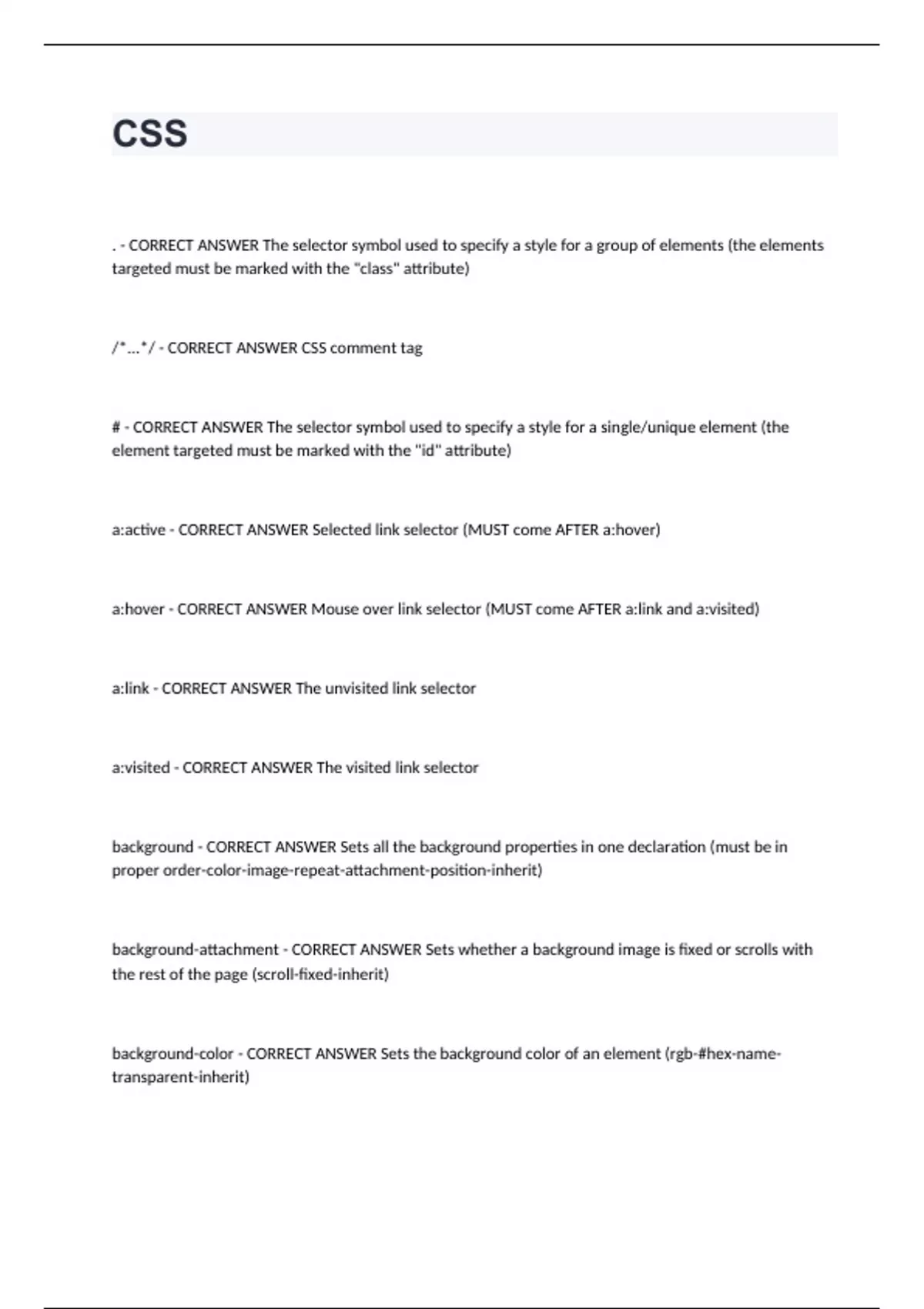 CSS

. - CORRECT ANSWER The selector symbol used to specify a style for a group of elements (the elements targeted must be marked with the "class" attribute)

/*...*/ - CORRECT ANSWER CSS comment tag

# - CORRECT ANSWER The selector symbol used to specify a style for a single/unique element (the element targeted must be marked with the "id" attribute)

a:active - CORRECT ANSWER Selected link selector (MUST come AFTER a:hover)

a:hover - CORRECT ANSWER Mouse over link selector (MUST come AFTER a:link and a:visited)

a:link - CORRECT ANSWER The unvisited link selector

a:visited - CORRECT ANSWER The visited link selector

background - CORRECT ANSWER Sets all the background properties in one declaration (must be in proper order-color-image-repeat-attachment-position-inherit)

background-attachment - CORRECT ANSWER Sets whether a background image is fixed or scrolls with the rest of the page (scroll-fixed-inherit)

background-color - CORRECT ANSWER Sets the background color of an element (rgb-#hex-name-transparent-inherit)